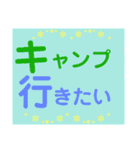 キャンプ
行きたい